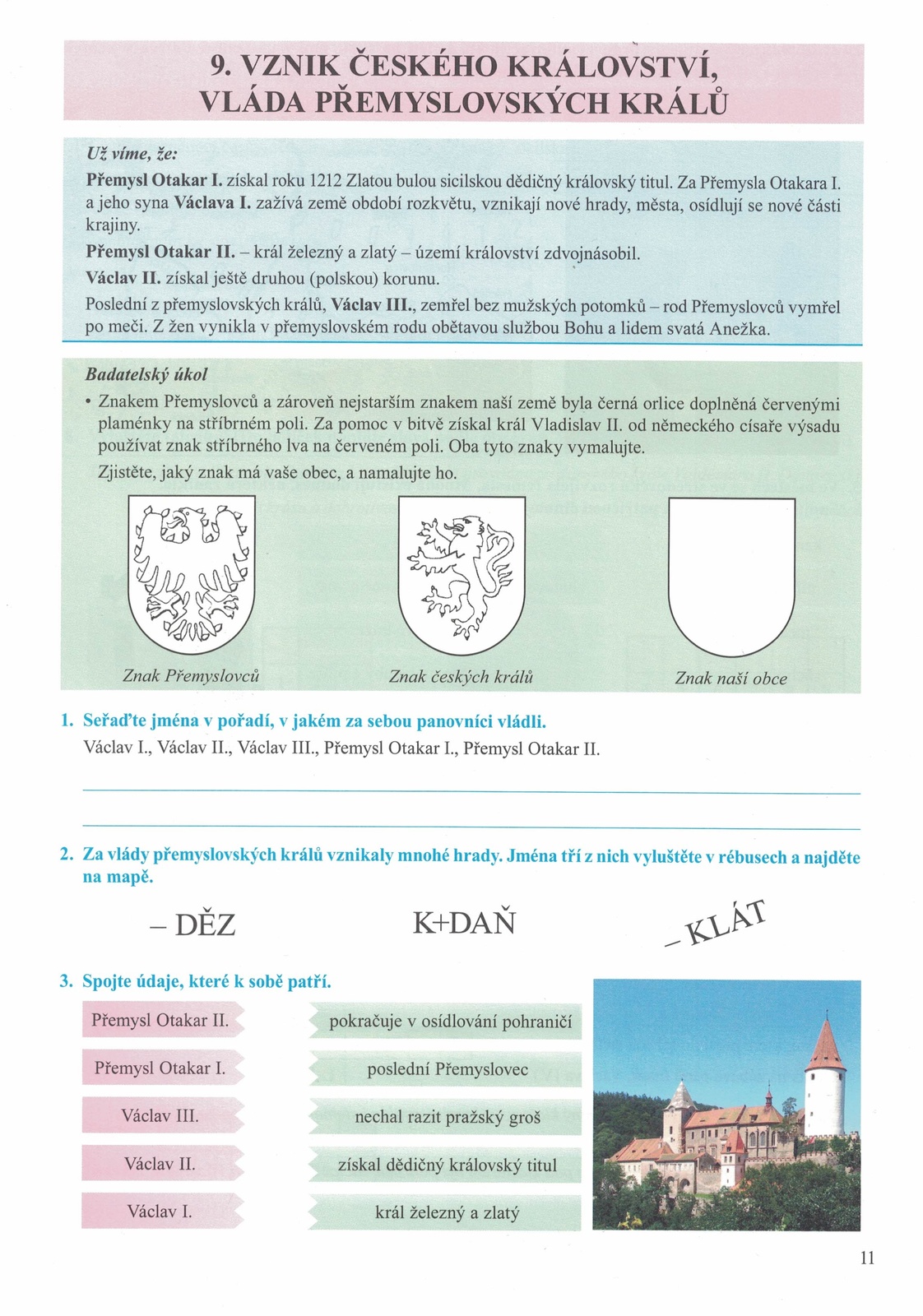 9. VZNIK ČESKÉHO KRÁLOVSTVÍ, VLÁDA PŘEMYSLOVSKÝCH KRÁLŮ

Už víme, že:

Přemysl Otakar I. získal roku 1212 Zlatou bulou sicilskou dědičný královský titul. Za Přemysla Otakara I. a jeho syna Václava I. zažívá země období rozkvětu, vznikají nové hrady, města, osídlují se nové části krajiny.

Přemysl Otakar II. – král železný a zlatý – území království zdvojnásobil.

Václav II. získal ještě druhou (polskou) korunu.

Poslední z přemyslovských králů, Václav III., zemřel bez mužských potomků – rod Přemyslovců vymřel po meči. Z žen vynikla v přemyslovském rodu obětavou službou Bohu a lidem svatá Anežka.

Badatelský úkol

• Znakem Přemyslovců a zároveň nejstarším znakem naší země byla černá orlice doplněná červenými plaménky na stříbrném poli. Za pomoc v bitvě získal král Vladislav II. od německého císaře výsadu používat znak stříbrného lva na červeném poli. Oba tyto znaky vymalujte.

Zjistěte, jaký znak má vaše obec, a namalujte ho.

Znak Přemyslovců

Znak českých králů

Znak naší obce

1. Seřaďte jména v pořadí, v jakém za sebou panovníci vládli.

Václav I., Václav II., Václav III., Přemysl Otakar I., Přemysl Otakar II.

2. Za vlády přemyslovských králů vznikaly mnohé hrady. Jména tří z nich vyluštěte v rébusech a najděte na mapě.

– DĚZ

K+DAŇ

– KLÁT

3. Spojte údaje, které k sobě patří.

Přemysl Otakar II.

Přemysl Otakar I.

Václav III.

Václav II.

Václav I.

pokračuje v osídlování pohraničí

poslední Přemyslovec

nechal razit pražský groš

získal dědičný královský titul

král železný a zlatý

11